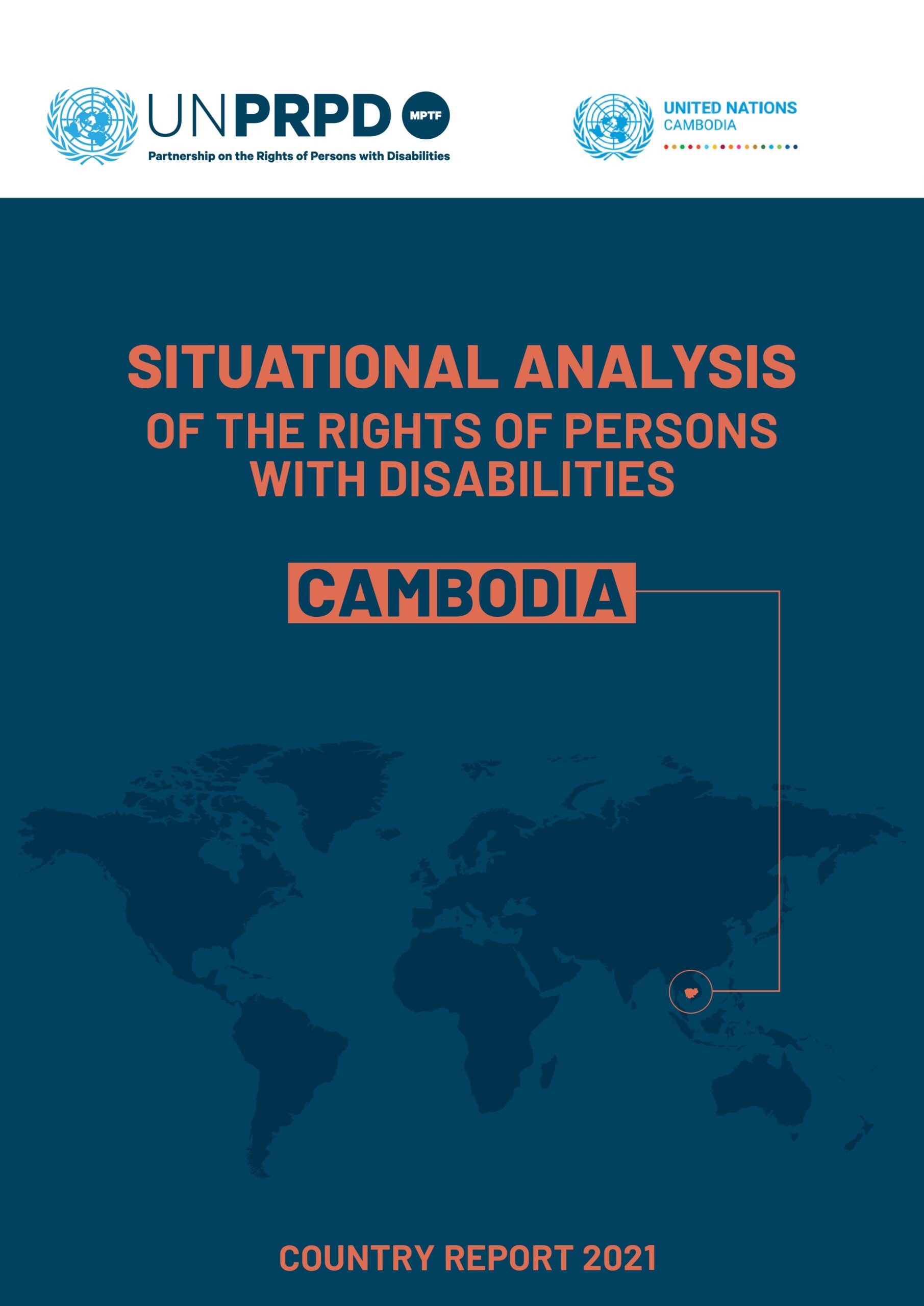 UNPRPD MPTF
Partnership on the Rights of Persons with Disabilities

UNITED NATIONS
CAMBODIA

SITUATIONAL ANALYSIS
OF THE RIGHTS OF PERSONS WITH DISABILITIES

CAMBODIA

COUNTRY REPORT 2021